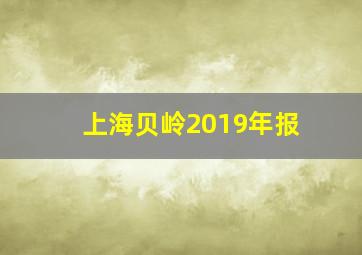 上海贝岭2019年报